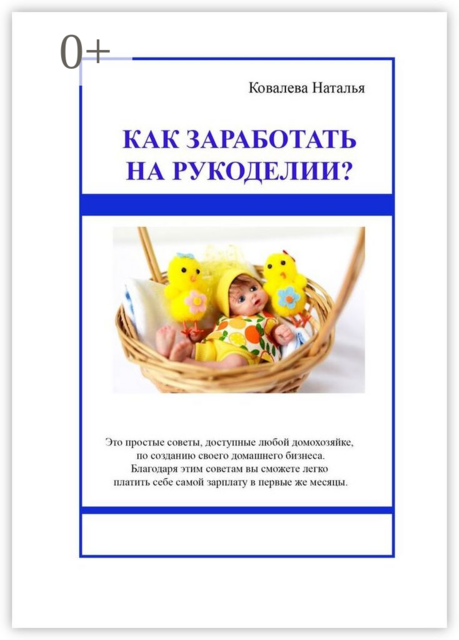 0+

Ковалева Наталья

КАК ЗАРАБОТАТЬ НА РУКОДЕЛИИ?

Это простые советы, доступные любой домохозяйке, по созданию своего домашнего бизнеса. Благодаря этим советам вы сможете легко платить себе самой зарплату в первые же месяцы.